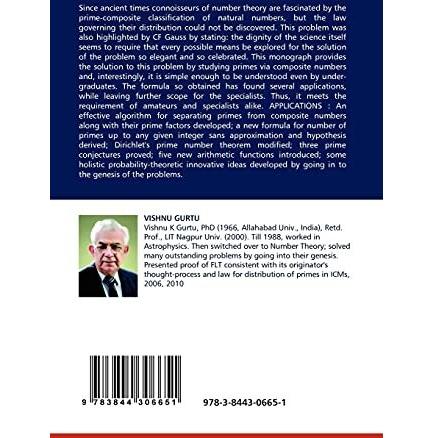 Since ancient times connoisseurs of number theory are fascinated by the prime-composite classification of natural numbers, but the law governing their distribution could not be discovered. This problem was also highlighted by CF Gauss by stating: the dignity of the science itself seems to require that every possible means be explored for the solution of the problem so elegant and so celebrated. This monograph provides the solution to this problem by studying primes via composite numbers and, interestingly, it is simple enough to be understood even by undergraduates. The formula so obtained has found several applications, while leaving further scope for the specialists. Thus, it meets the requirement of amateurs and specialists alike. APPLICATIONS : An effective algorithm for separating primes from composite numbers along with their prime factors developed; a new formula for number of primes up to any given integer sans approximation and hypothesis derived; Dirichlet's prime number theorem modified; three prime conjectures proved; five new arithmetic functions introduced; some holistic probability-theoretic innovative ideas developed by going in to the genesis of the problems.

VISHNU GURTU

Vishnu K Gurtu, PhD (1966, Allahabad Univ., India), Retd. Prof., LIT Nagpur Univ. (2000). Till 1988, worked in Astrophysics. Then switched over to Number Theory; solved many outstanding problems by going into their genesis. Presented proof of FLT consistent with its originator's thought-process and law for distribution of primes in ICMs, 2006, 2010

9 783844 306651

978-3-8443-0665-1